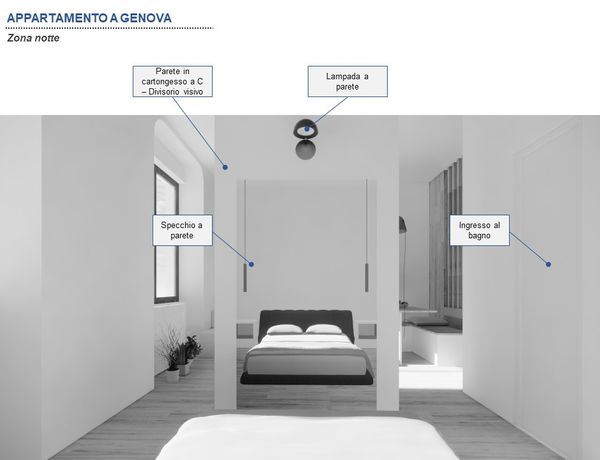 APPARTAMENTO A GENOVA

Zona notte

Parete in cartongesso a C – Divisorio visivo

Lampada a parete

Specchio a parete

Ingresso al bagno